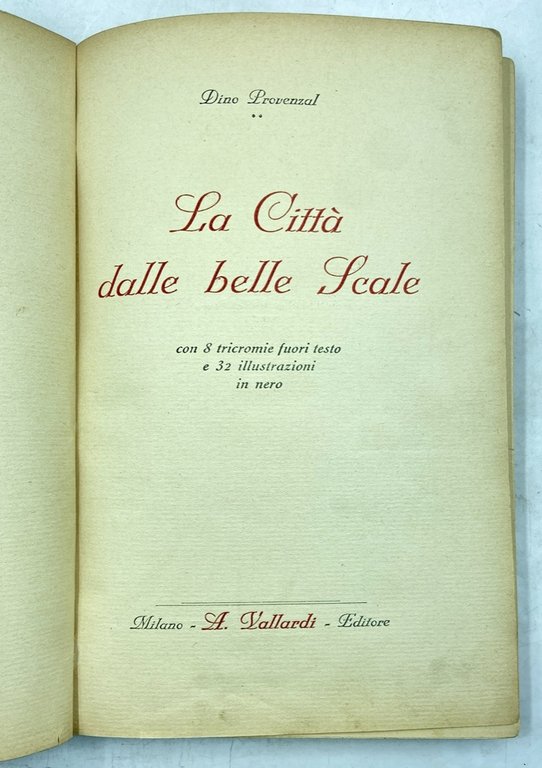 Dino Provenzal

La Città
dalle belle Scale

con 8 tricromie fuori testo
e 32 illustrazioni
in nero

Milano - A. Vallardi - Editore